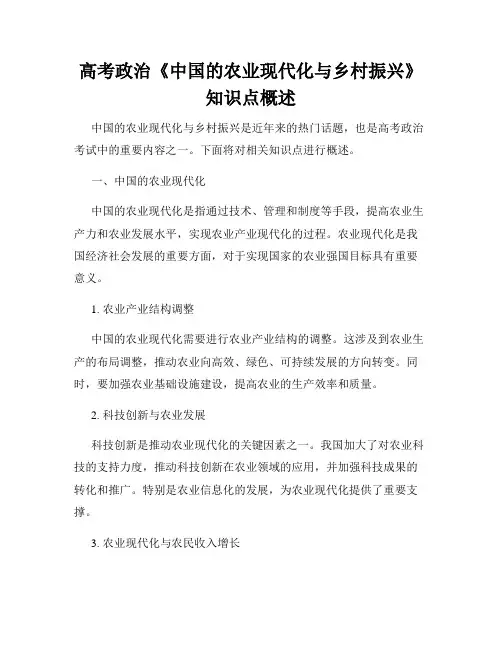 高考政治《中国的农业现代化与乡村振兴》知识点概述

中国的农业现代化与乡村振兴是近年来的热门话题，也是高考政治考试中的重要内容之一。下面将对相关知识点进行概述。

一、中国的农业现代化

中国的农业现代化是指通过技术、管理和制度等手段，提高农业生产力和农业发展水平，实现农业产业现代化的过程。农业现代化是我国经济社会发展的重要方面，对于实现国家的农业强国目标具有重要意义。

1. 农业产业结构调整

中国的农业现代化需要进行农业产业结构的调整。这涉及到农业生产的布局调整，推动农业向高效、绿色、可持续发展的方向转变。同时，要加强农业基础设施建设，提高农业的生产效率和质量。

2. 科技创新与农业发展

科技创新是推动农业现代化的关键因素之一。我国加大了对农业科技的支持力度，推动科技创新在农业领域的应用，并加强科技成果的转化和推广。特别是农业信息化的发展，为农业现代化提供了重要支撑。

3. 农业现代化与农民收入增长